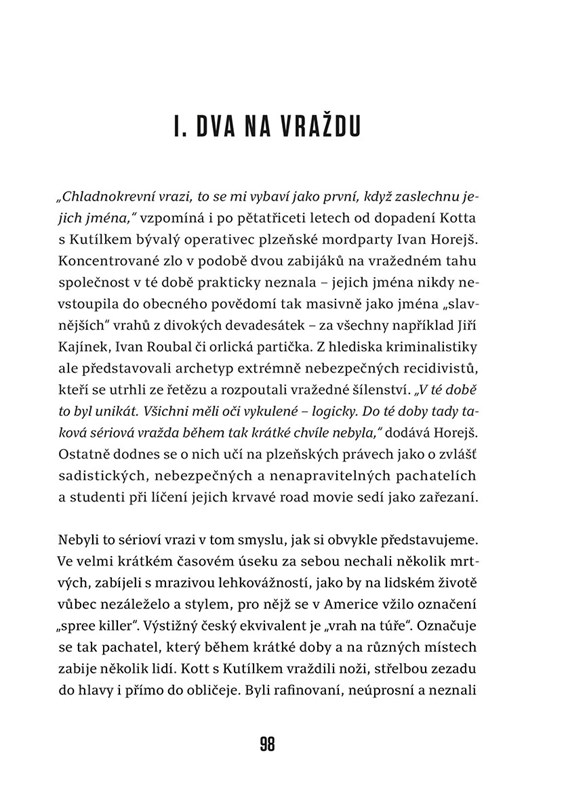 I. DVA NA VRAŽDU

„Chladnokrevní vrazi, to se mi vybaví jako první, když zaslechnu jejich jména," vzpomíná i po pětatřiceti letech od dopadení Kotta s Kutílkem bývalý operativec plzeňské mordparty Ivan Horejš. Koncentrované zlo v podobě dvou zabijáků na vražedném tahu společnost v té době prakticky neznala – jejich jména nikdy nevstoupila do obecného povědomí tak masivně jako jména „slavnějších" vrahů z divokých devadesátek – za všechny například Jiří Kajínek, Ivan Roubal či orlická partička. Z hlediska kriminalistiky ale představovali archetyp extrémně nebezpečných recidivistů, kteří se utrhli ze řetězu a rozpoutali vražedné šílenství. „V té době to byl unikát. Všichni měli oči vykulené – logicky. Do té doby tady taková sériová vražda během tak krátké chvíle nebyla," dodává Horejš. Ostatně dodnes se o nich učí na plzeňských právech jako o zvlášť sadistických, nebezpečných a nenapravitelných pachatelích a studenti při líčení jejich krvavé road movie sedí jako zařezaní.

Nebyli to sérioví vrazi v tom smyslu, jak si obvykle představujeme. Ve velmi krátkém časovém úseku za sebou nechali několik mrtvých, zabíjeli s mrazivou lehkovážností, jako by na lidském životě vůbec nezáleželo a stylem, pro nějž se v Americe vžilo označení „spree killer". Výstižný český ekvivalent je „vrah na túře". Označuje se tak pachatel, který během krátké doby a na různých místech zabije několik lidí. Kott s Kutílkem vraždili noži, střelbou zezadu do hlavy i přímo do obličeje. Byli rafinovaní, neúprosní a neznali

98